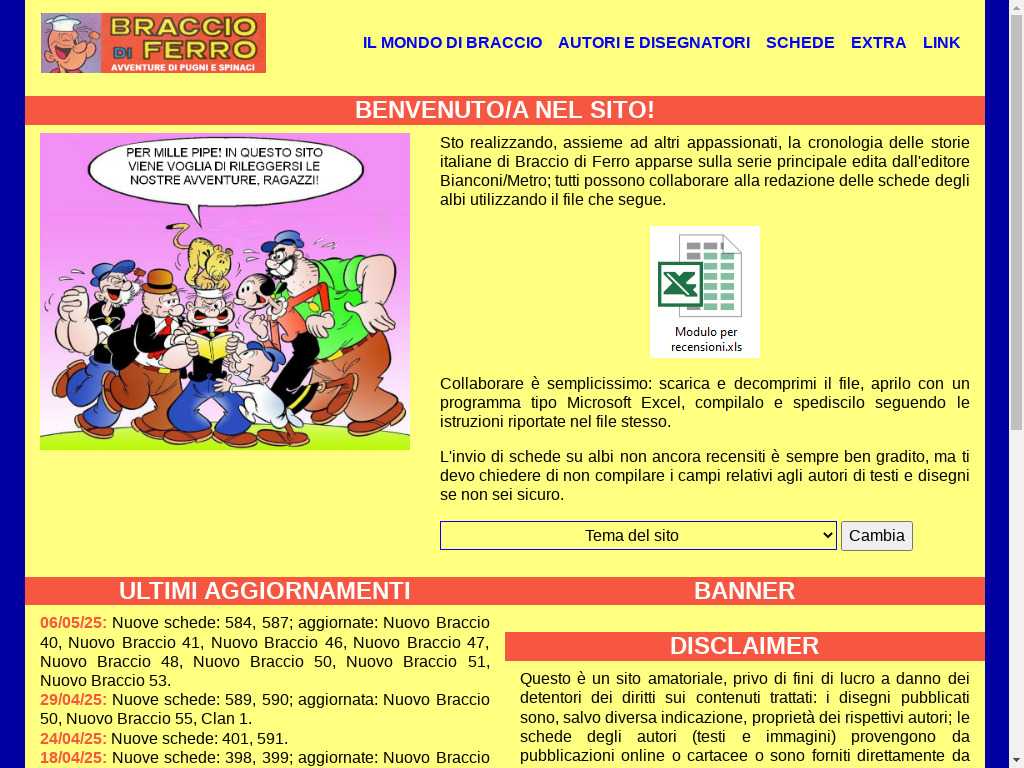 BRACCIO DI FERRO
AVVENTURE DI PUGNI E SPINACI

IL MONDO DI BRACCIO AUTORI E DISEGNATORI SCHEDE EXTRA LINK

BENVENUTO/A NEL SITO!

PER MILLE PIPE! IN QUESTO SITO VIENE VOGLIA DI RILEGGERSI LE NOSTRE AVVENTURE, RAGAZZI!

Sto realizzando, assieme ad altri appassionati, la cronologia delle storie italiane di Braccio di Ferro apparse sulla serie principale edita dall'editore Bianconi/Metro; tutti possono collaborare alla redazione delle schede degli albi utilizzando il file che segue.

Modulo per recensioni.xls

Collaborare è semplicissimo: scarica e decomprimi il file, aprilo con un programma tipo Microsoft Excel, compilalo e spediscilo seguendo le istruzioni riportate nel file stesso.

L'invio di schede su albi non ancora recensiti è sempre ben gradito, ma ti devo chiedere di non compilare i campi relativi agli autori di testi e disegni se non sei sicuro.

Tema del sito
Cambia

ULTIMI AGGIORNAMENTI

06/05/25: Nuove schede: 584, 587; aggiornate: Nuovo Braccio 40, Nuovo Braccio 41, Nuovo Braccio 46, Nuovo Braccio 47, Nuovo Braccio 48, Nuovo Braccio 50, Nuovo Braccio 51, Nuovo Braccio 53.
29/04/25: Nuove schede: 589, 590; aggiornata: Nuovo Braccio 50, Nuovo Braccio 55, Clan 1.
24/04/25: Nuove schede: 401, 591.
18/04/25: Nuove schede: 398, 399; aggiornate: Nuovo Braccio

BANNER

DISCLAIMER

Questo è un sito amatoriale, privo di fini di lucro a danno dei detentori dei diritti sui contenuti trattati: i disegni pubblicati sono, salvo diversa indicazione, proprietà dei rispettivi autori; le schede degli autori (testi e immagini) provengono da pubblicazioni online o cartacee o sono forniti direttamente da